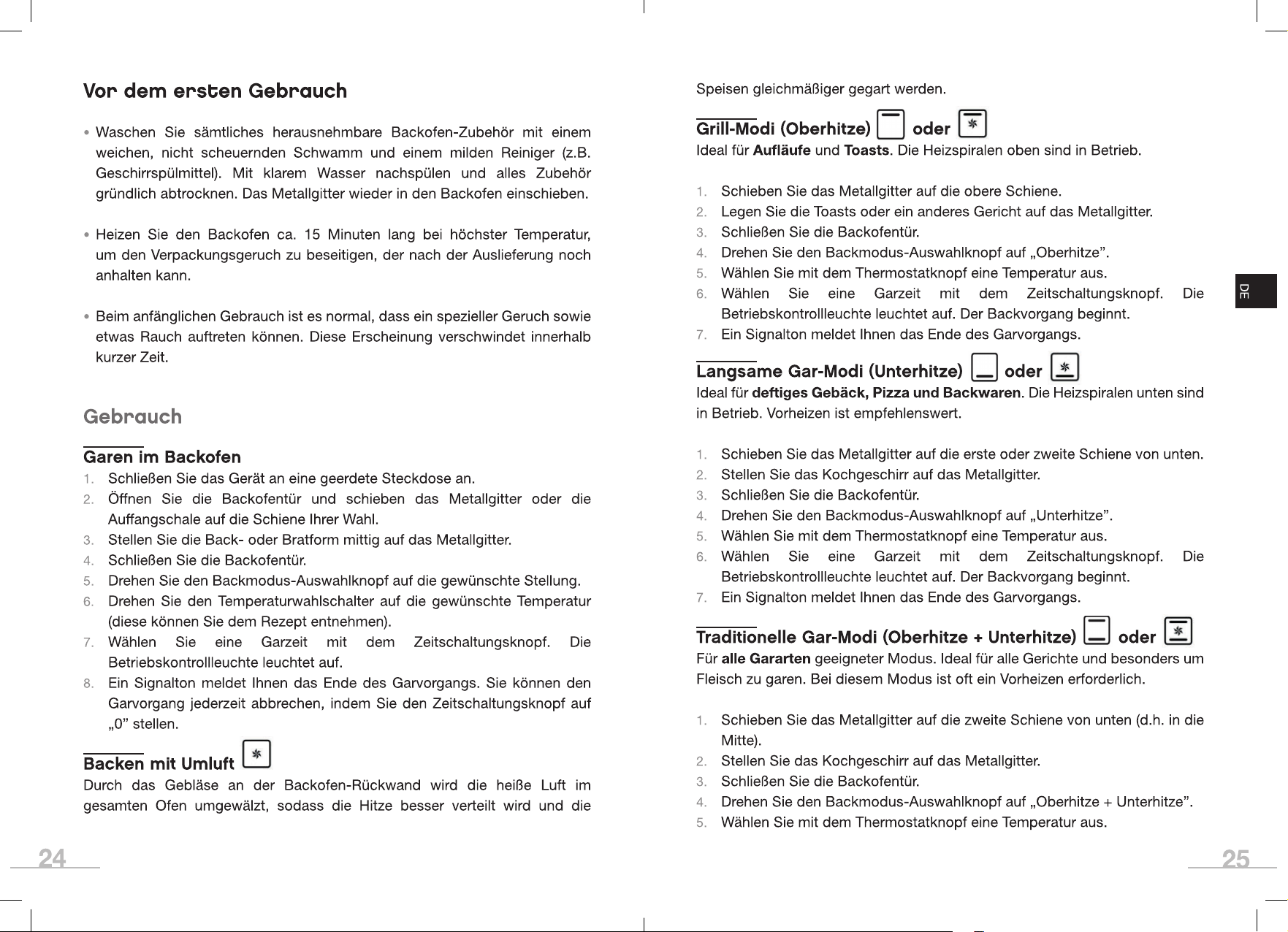 Vor dem ersten Gebrauch

• Waschen Sie sämtliches herausnehmbare Backofen-Zubehör mit einem weichen, nicht scheuernden Schwamm und einem milden Reiniger (z.B. Geschirrspülmittel). Mit klarem Wasser nachspülen und alles Zubehör gründlich abtrocknen. Das Metallgitter wieder in den Backofen einschieben.

• Heizen Sie den Backofen ca. 15 Minuten lang bei höchster Temperatur, um den Verpackungsgeruch zu beseitigen, der nach der Auslieferung noch anhalten kann.

• Beim anfänglichen Gebrauch ist es normal, dass ein spezieller Geruch sowie etwas Rauch auftreten können. Diese Erscheinung verschwindet innerhalb kurzer Zeit.

Gebrauch

Garen im Backofen
1. Schließen Sie das Gerät an eine geerdete Steckdose an.
2. Öffnen Sie die Backofentür und schieben das Metallgitter oder die Auffangschale auf die Schiene Ihrer Wahl.
3. Stellen Sie die Back- oder Bratform mittig auf das Metallgitter.
4. Schließen Sie die Backofentür.
5. Drehen Sie den Backmodus-Auswahlknopf auf die gewünschte Stellung.
6. Drehen Sie den Temperaturwahlschalter auf die gewünschte Temperatur (diese können Sie dem Rezept entnehmen).
7. Wählen Sie eine Garzeit mit dem Zeitschaltungsknopf. Die Betriebskontrollleuchte leuchtet auf.
8. Ein Signalton meldet Ihnen das Ende des Garvorgangs. Sie können den Garvorgang jederzeit abbrechen, indem Sie den Zeitschaltungsknopf auf „0” stellen.

Backen mit Umluft
Durch das Gebläse an der Backofen-Rückwand wird die heiße Luft im gesamten Ofen umgewälzt, sodass die Hitze besser verteilt wird und die

24

Speisen gleichmäßiger gegart werden.

Grill-Modi (Oberhitze) oder
Ideal für Aufläufe und Toasts. Die Heizspiralen oben sind in Betrieb.

1. Schieben Sie das Metallgitter auf die obere Schiene.
2. Legen Sie die Toasts oder ein anderes Gericht auf das Metallgitter.
3. Schließen Sie die Backofentür.
4. Drehen Sie den Backmodus-Auswahlknopf auf „Oberhitze”.
5. Wählen Sie mit dem Thermostatknopf eine Temperatur aus.
6. Wählen Sie eine Garzeit mit dem Zeitschaltungsknopf. Die Betriebskontrollleuchte leuchtet auf. Der Backvorgang beginnt.
7. Ein Signalton meldet Ihnen das Ende des Garvorgangs.

Langsame Gar-Modi (Unterhitze) oder
Ideal für deftiges Gebäck, Pizza und Backwaren. Die Heizspiralen unten sind in Betrieb. Vorheizen ist empfehlenswert.

1. Schieben Sie das Metallgitter auf die erste oder zweite Schiene von unten.
2. Stellen Sie das Kochgeschirr auf das Metallgitter.
3. Schließen Sie die Backofentür.
4. Drehen Sie den Backmodus-Auswahlknopf auf „Unterhitze”.
5. Wählen Sie mit dem Thermostatknopf eine Temperatur aus.
6. Wählen Sie eine Garzeit mit dem Zeitschaltungsknopf. Die Betriebskontrollleuchte leuchtet auf. Der Backvorgang beginnt.
7. Ein Signalton meldet Ihnen das Ende des Garvorgangs.

Traditionelle Gar-Modi (Oberhitze + Unterhitze) oder
Für alle Gararten geeigneter Modus. Ideal für alle Gerichte und besonders um Fleisch zu garen. Bei diesem Modus ist oft ein Vorheizen erforderlich.

1. Schieben Sie das Metallgitter auf die zweite Schiene von unten (d.h. in die Mitte).
2. Stellen Sie das Kochgeschirr auf das Metallgitter.
3. Schließen Sie die Backofentür.
4. Drehen Sie den Backmodus-Auswahlknopf auf „Oberhitze + Unterhitze”.
5. Wählen Sie mit dem Thermostatknopf eine Temperatur aus.

DE

25